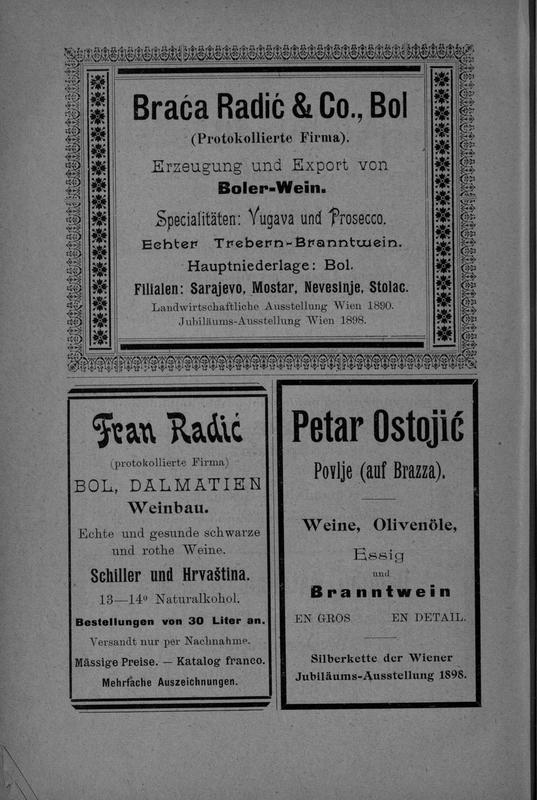 Braća Radić & Co., Bol
(Protokollierte Firma).
Erzeugung und Export von
Boler-Wein.
Specialitäten: Vugava und Prosecco.
Echter Trebern-Branntwein.
Hauptniederlage: Bol.
Filialen: Sarajevo, Mostar, Nevesinje, Stolac.
Landwirtschaftliche Ausstellung Wien 1890.
Jubiläums-Ausstellung Wien 1898.

Fran Radić
(protokollierte Firma)
BOL, DALMATIEN
Weinbau.
Echte und gesunde schwarze und rothe Weine.
Schiller und Hrvaština.
13—14° Naturalkohol.
Bestellungen von 30 Liter an.
Versandt nur per Nachnahme.
Mässige Preise. — Katalog franco.
Mehrfache Auszeichnungen.

Petar Ostojić
Povlje (auf Brazza).
Weine, Olivenöle,
Essig
und
Branntwein
EN GROS EN DETAIL.
Silberkette der Wiener Jubiläums-Ausstellung 1898.